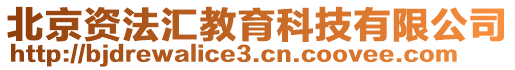 北京资法汇教育科技有限公司
http://bjdrewalice3.cn.coovee.com